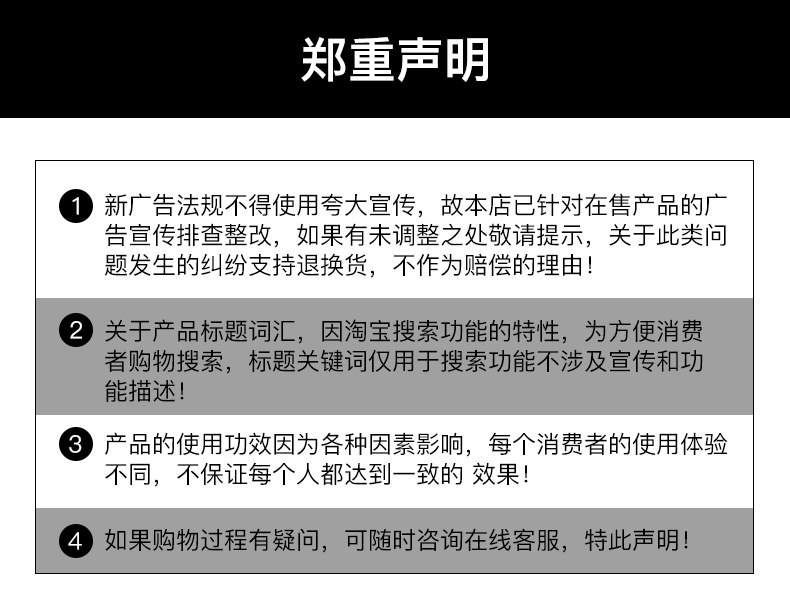 郑重声明

1 新广告法规不得使用夸大宣传，故本店已针对在售产品的广告宣传排查整改，如果有未调整之处敬请提示，关于此类问题发生的纠纷支持退换货，不作为赔偿的理由！

2 关于产品标题词汇，因淘宝搜索功能的特性，为方便消费者购物搜索，标题关键词仅用于搜索功能不涉及宣传和功能描述！

3 产品的使用功效因为各种因素影响，每个消费者的使用体验不同，不保证每个人都达到一致的 效果！

4 如果购物过程有疑问，可随时咨询在线客服，特此声明！